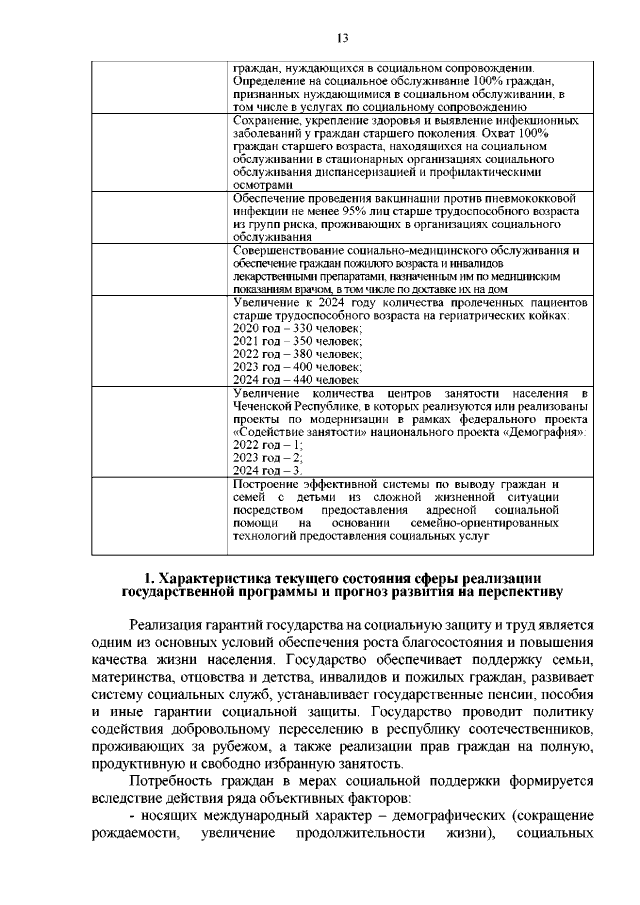 13

| | |
|---|---|
| | граждан, нуждающихся в социальном сопровождении. Определение на социальное обслуживание 100% граждан, признанных нуждающимися в социальном обслуживании, в том числе в услугах по социальному сопровождению |
| | Сохранение, укрепление здоровья и выявление инфекционных заболеваний у граждан старшего поколения. Охват 100% граждан старшего возраста, находящихся на социальном обслуживании в стационарных организациях социального обслуживания диспансеризацией и профилактическими осмотрами |
| | Обеспечение проведения вакцинации против пневмококковой инфекции не менее 95% лиц старше трудоспособного возраста из групп риска, проживающих в организациях социального обслуживания |
| | Совершенствование социально-медицинского обслуживания и обеспечение граждан пожилого возраста и инвалидов лекарственными препаратами, назначенным им по медицинским показаниям врачом, в том числе по доставке их на дом |
| | Увеличение к 2024 году количества пролеченных пациентов старше трудоспособного возраста на гериатрических койках: 2020 год – 330 человек; 2021 год – 350 человек; 2022 год – 380 человек; 2023 год – 400 человек; 2024 год – 440 человек |
| | Увеличение количества центров занятости населения в Чеченской Республике, в которых реализуются или реализованы проекты по модернизации в рамках федерального проекта «Содействие занятости» национального проекта «Демография»: 2022 год – 1; 2023 год – 2; 2024 год – 3. |
| | Построение эффективной системы по выводу граждан и семей с детьми из сложной жизненной ситуации посредством предоставления адресной социальной помощи на основании семейно-ориентированных технологий предоставления социальных услуг |

1. Характеристика текущего состояния сферы реализации государственной программы и прогноз развития на перспективу

Реализация гарантий государства на социальную защиту и труд является одним из основных условий обеспечения роста благосостояния и повышения качества жизни населения. Государство обеспечивает поддержку семьи, материнства, отцовства и детства, инвалидов и пожилых граждан, развивает систему социальных служб, устанавливает государственные пенсии, пособия и иные гарантии социальной защиты. Государство проводит политику содействия добровольному переселению в республику соотечественников, проживающих за рубежом, а также реализации прав граждан на полную, продуктивную и свободно избранную занятость.

Потребность граждан в мерах социальной поддержки формируется вследствие действия ряда объективных факторов:

- носящих международный характер – демографических (сокращение рождаемости, увеличение продолжительности жизни), социальных